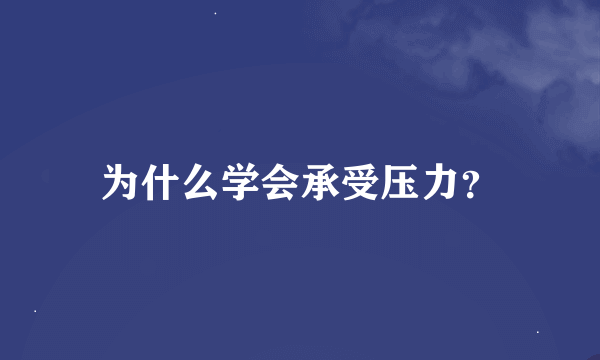 为什么学会承受压力?